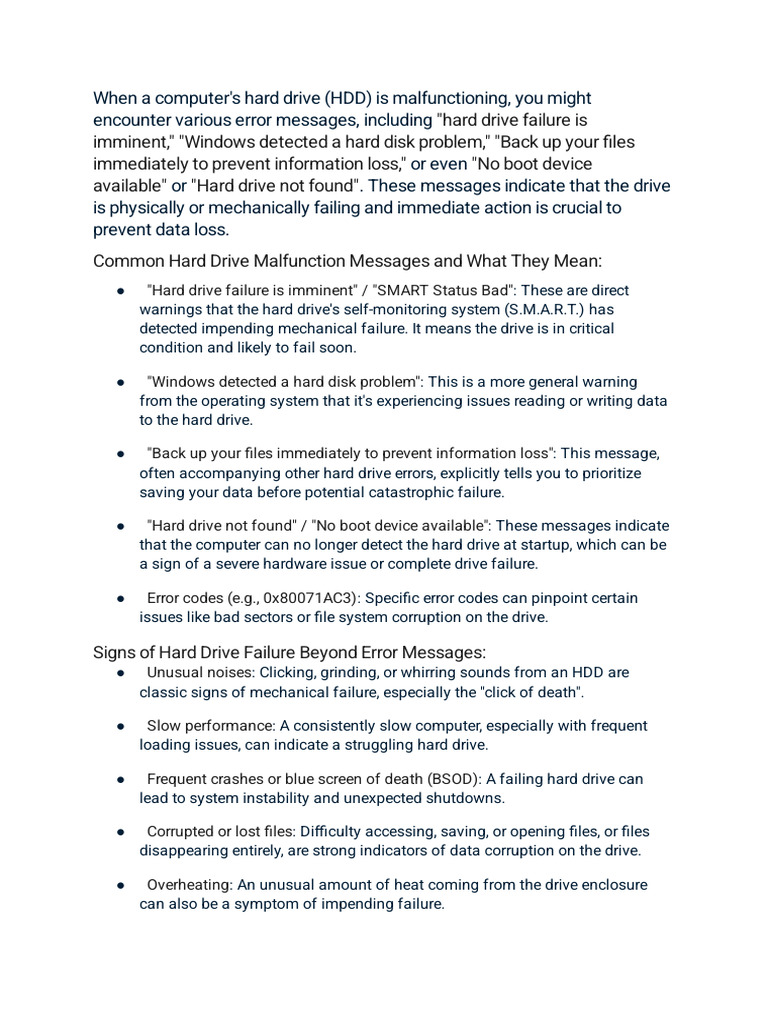 When a computer's hard drive (HDD) is malfunctioning, you might encounter various error messages, including "hard drive failure is imminent," "Windows detected a hard disk problem," "Back up your files immediately to prevent information loss," or even "No boot device available" or "Hard drive not found". These messages indicate that the drive is physically or mechanically failing and immediate action is crucial to prevent data loss.

Common Hard Drive Malfunction Messages and What They Mean:

● "Hard drive failure is imminent" / "SMART Status Bad": These are direct warnings that the hard drive's self-monitoring system (S.M.A.R.T.) has detected impending mechanical failure. It means the drive is in critical condition and likely to fail soon.

● "Windows detected a hard disk problem": This is a more general warning from the operating system that it's experiencing issues reading or writing data to the hard drive.

● "Back up your files immediately to prevent information loss": This message, often accompanying other hard drive errors, explicitly tells you to prioritize saving your data before potential catastrophic failure.

● "Hard drive not found" / "No boot device available": These messages indicate that the computer can no longer detect the hard drive at startup, which can be a sign of a severe hardware issue or complete drive failure.

● Error codes (e.g., 0x80071AC3): Specific error codes can pinpoint certain issues like bad sectors or file system corruption on the drive.

Signs of Hard Drive Failure Beyond Error Messages:

● Unusual noises: Clicking, grinding, or whirring sounds from an HDD are classic signs of mechanical failure, especially the "click of death".

● Slow performance: A consistently slow computer, especially with frequent loading issues, can indicate a struggling hard drive.

● Frequent crashes or blue screen of death (BSOD): A failing hard drive can lead to system instability and unexpected shutdowns.

● Corrupted or lost files: Difficulty accessing, saving, or opening files, or files disappearing entirely, are strong indicators of data corruption on the drive.

● Overheating: An unusual amount of heat coming from the drive enclosure can also be a symptom of impending failure.